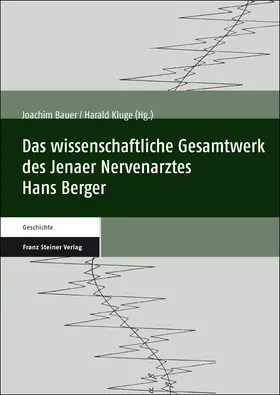 Joachim Bauer / Harald Kluge (Hg.)

Das wissenschaftliche Gesamtwerk des Jenaer Nervenarztes Hans Berger

Geschichte

Franz Steiner Verlag